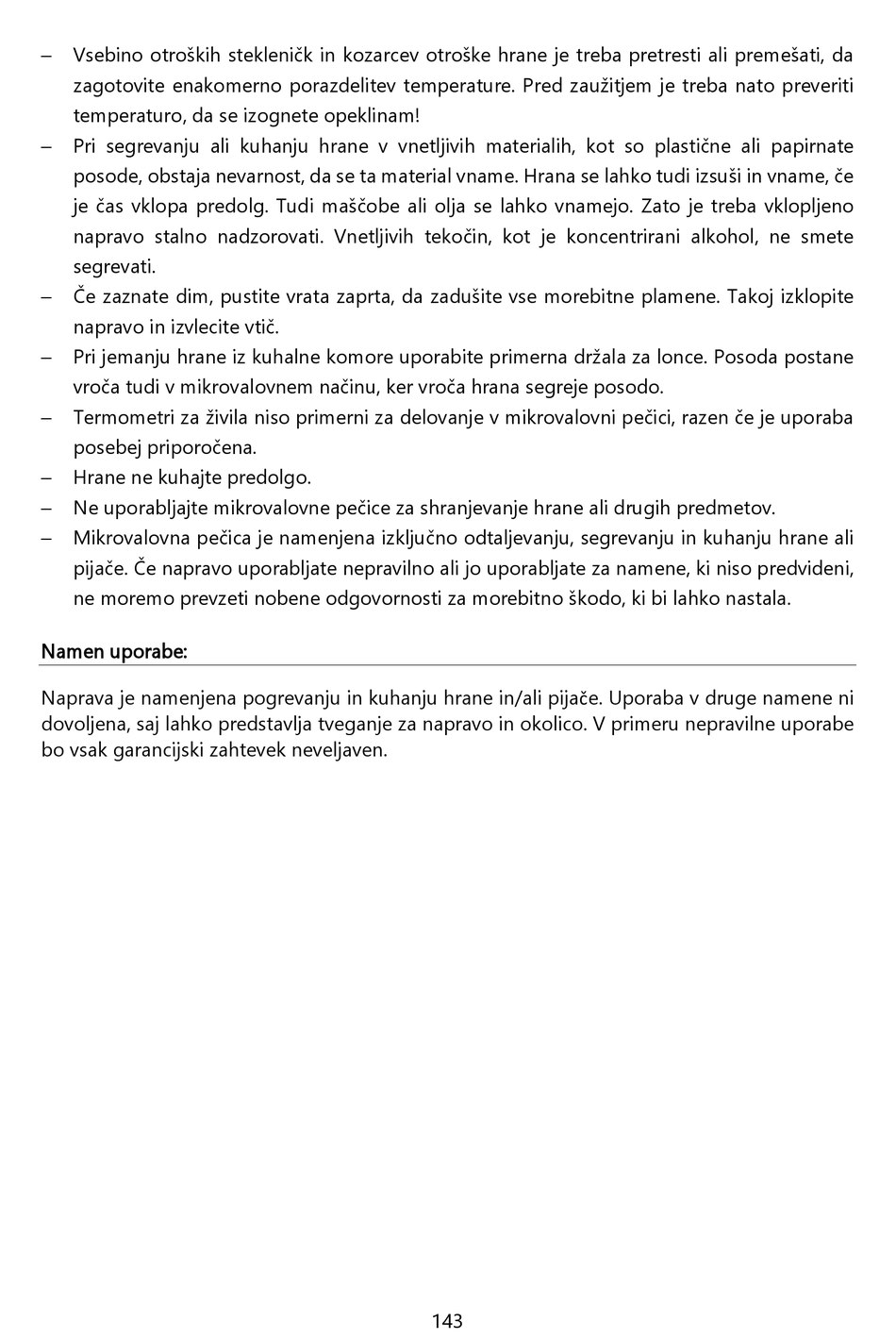 – Vsebino otroških stekleničk in kozarcev otroške hrane je treba pretresti ali premešati, da zagotovite enakomerno porazdelitev temperature. Pred zaužitjem je treba nato preveriti temperaturo, da se izognete opeklinam!
– Pri segrevanju ali kuhanju hrane v vnetljivih materialih, kot so plastične ali papirnate posode, obstaja nevarnost, da se ta material vname. Hrana se lahko tudi izsuši in vname, če je čas vklopa predolg. Tudi maščobe ali olja se lahko vnamejo. Zato je treba vklopljeno napravo stalno nadzorovati. Vnetljivih tekočin, kot je koncentrirani alkohol, ne smete segrevati.
– Če zaznate dim, pustite vrata zaprta, da zadušite vse morebitne plamene. Takoj izklopite napravo in izvlecite vtič.
– Pri jemanju hrane iz kuhalne komore uporabite primerna držala za lonce. Posoda postane vroča tudi v mikrovalovnem načinu, ker vroča hrana segreje posodo.
– Termometri za živila niso primerni za delovanje v mikrovalovni pečici, razen če je uporaba posebej priporočena.
– Hrane ne kuhajte predolgo.
– Ne uporabljajte mikrovalovne pečice za shranjevanje hrane ali drugih predmetov.
– Mikrovalovna pečica je namenjena izključno odtaljevanju, segrevanju in kuhanju hrane ali pijače. Če napravo uporabljate nepravilno ali jo uporabljate za namene, ki niso predvideni, ne moremo prevzeti nobene odgovornosti za morebitno škodo, ki bi lahko nastala.

Namen uporabe:

Naprava je namenjena pogrevanju in kuhanju hrane in/ali pijače. Uporaba v druge namene ni dovoljena, saj lahko predstavlja tveganje za napravo in okolico. V primeru nepravilne uporabe bo vsak garancijski zahtevek neveljaven.

143